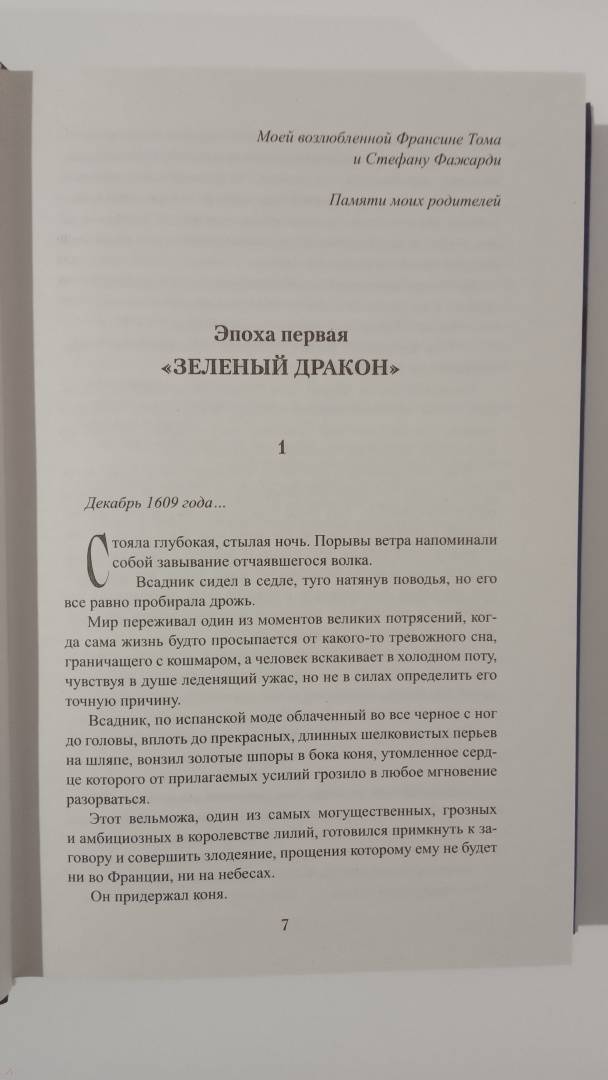 Моей возлюбленной Франсине Тома
и Стефану Фажарди

Памяти моих родителей

Эпоха первая
«ЗЕЛЕНЫЙ ДРАКОН»

1

Декабрь 1609 года...

Стояла глубокая, стылая ночь. Порывы ветра напоминали собой завывание отчаявшегося волка.

Всадник сидел в седле, туго натянув поводья, но его все равно пробирала дрожь.

Мир переживал один из моментов великих потрясений, когда сама жизнь будто просыпается от какого-то тревожного сна, граничащего с кошмаром, а человек вскакивает в холодном поту, чувствуя в душе леденящий ужас, но не в силах определить его точную причину.

Всадник, по испанской моде облаченный во все черное с ног до головы, вплоть до прекрасных, длинных шелковистых перьев на шляпе, вонзил золотые шпоры в бока коня, утомленное сердце которого от прилагаемых усилий грозило в любое мгновение разорваться.

Этот вельможа, один из самых могущественных, грозных и амбициозных в королевстве лилий, готовился примкнуть к заговору и совершить злодеяние, прощения которому ему не будет ни во Франции, ни на небесах.

Он придержал коня.

7